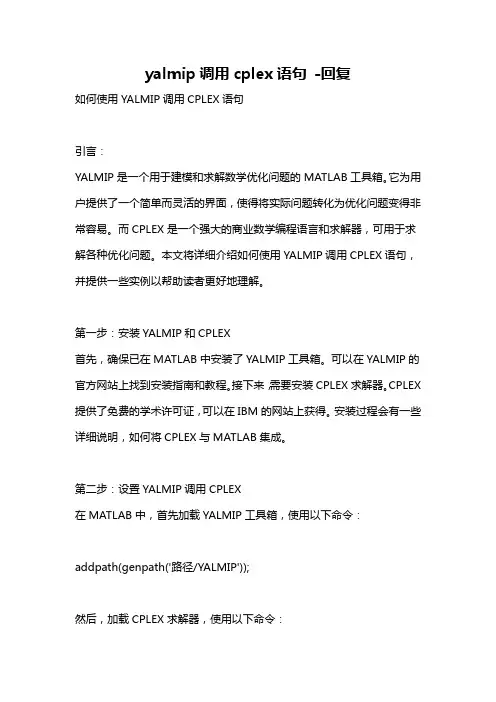 yalmip 调用 cplex 语句 -回复

如何使用 YALMIP 调用 CPLEX 语句

引言：

YALMIP 是一个用于建模和求解数学优化问题的 MATLAB 工具箱。它为用户提供了一个简单而灵活的界面，使得将实际问题转化为优化问题变得非常容易。而 CPLEX 是一个强大的商业数学编程语言和求解器，可用于求解各种优化问题。本文将详细介绍如何使用 YALMIP 调用 CPLEX 语句，并提供一些实例以帮助读者更好地理解。

第一步：安装 YALMIP 和 CPLEX

首先，确保已在 MATLAB 中安装了 YALMIP 工具箱。可以在 YALMIP 的官方网站上找到安装指南和教程。接下来，需要安装 CPLEX 求解器。CPLEX 提供了免费的学术许可证，可以在 IBM 的网站上获得。安装过程会有一些详细说明，如何将 CPLEX 与 MATLAB 集成。

第二步：设置 YALMIP 调用 CPLEX

在 MATLAB 中，首先加载 YALMIP 工具箱，使用以下命令：

addpath(genpath('路径/YALMIP'));

然后，加载 CPLEX 求解器，使用以下命令：